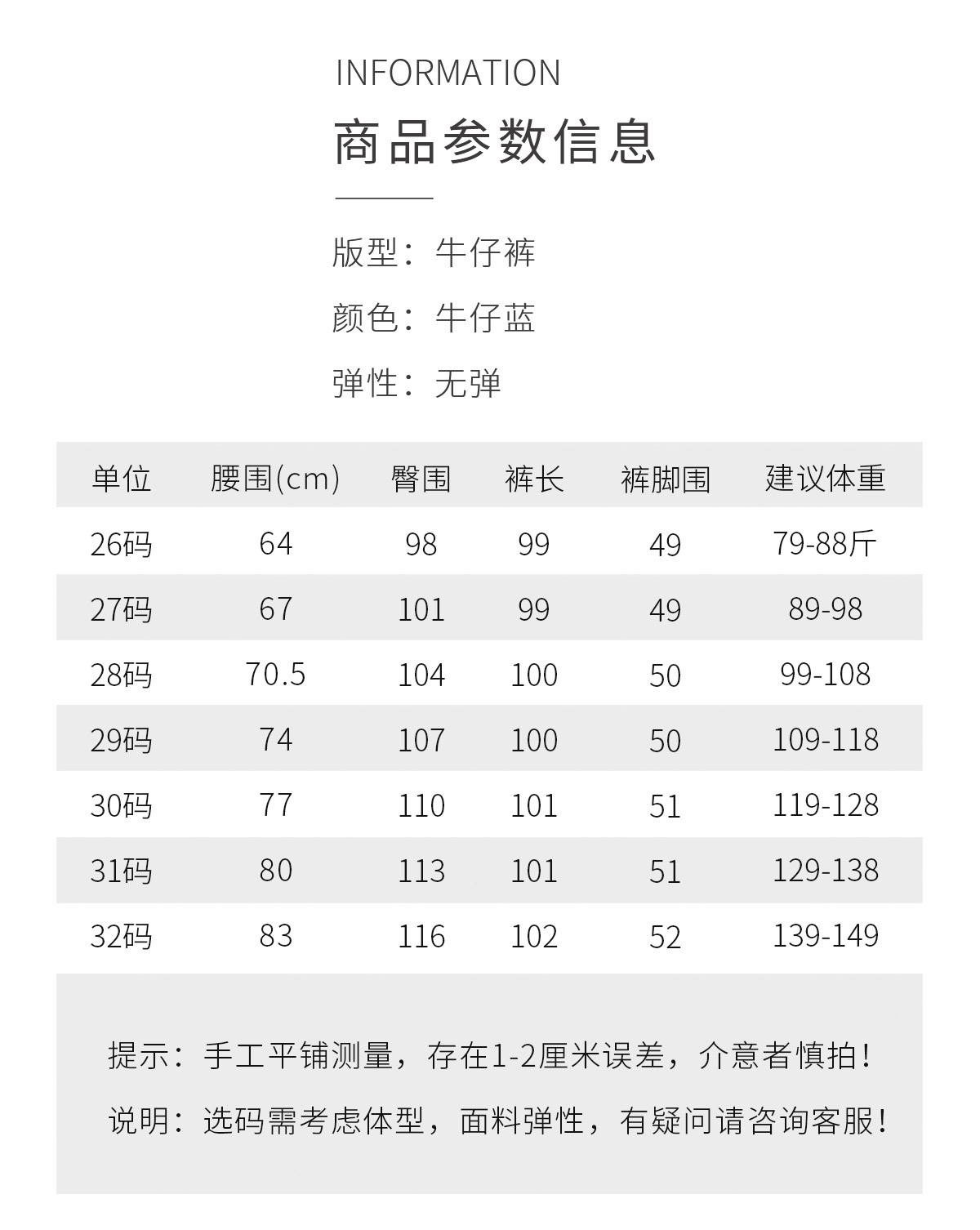 INFORMATION

商品参数信息

版型：牛仔裤

颜色：牛仔蓝

弹性：无弹

| 单位 | 腰围(cm) | 臀围 | 裤长 | 裤脚围 | 建议体重 |
|---|---|---|---|---|---|
| 26码 | 64 | 98 | 99 | 49 | 79-88斤 |
| 27码 | 67 | 101 | 99 | 49 | 89-98 |
| 28码 | 70.5 | 104 | 100 | 50 | 99-108 |
| 29码 | 74 | 107 | 100 | 50 | 109-118 |
| 30码 | 77 | 110 | 101 | 51 | 119-128 |
| 31码 | 80 | 113 | 101 | 51 | 129-138 |
| 32码 | 83 | 116 | 102 | 52 | 139-149 |

提示：手工平铺测量，存在1-2厘米误差，介意者慎拍！

说明：选码需考虑体型，面料弹性，有疑问请咨询客服！